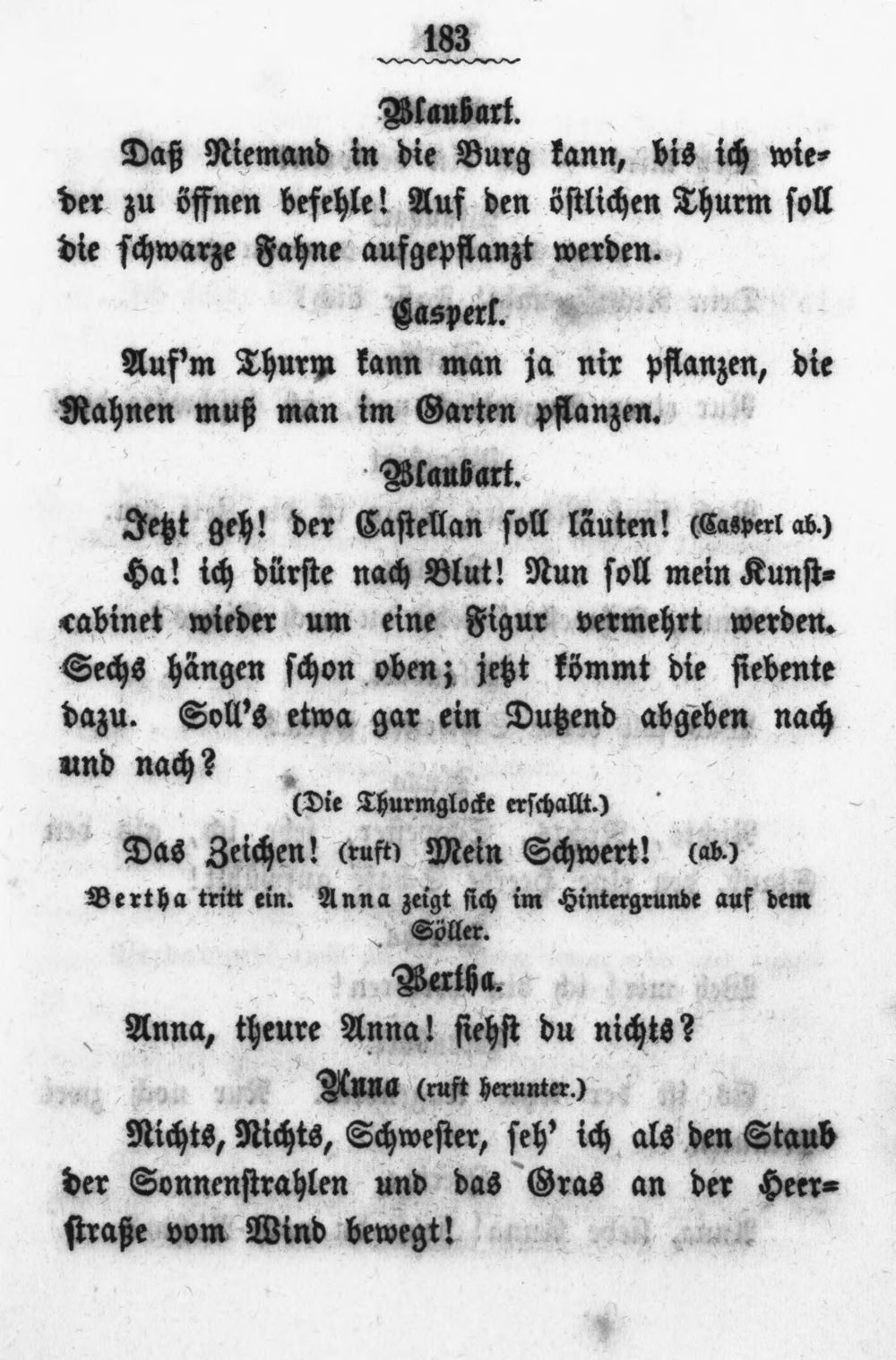 183

Blaubart.

Daß Niemand in die Burg kann, bis ich wieder zu öffnen befehle! Auf den östlichen Thurm soll die schwarze Fahne aufgepflanzt werden.

Casperl.

Auf'm Thurm kann man ja nix pflanzen, die Rahnen muß man im Garten pflanzen.

Blaubart.

Jetzt geh! der Castellan soll läuten! (Casperl ab.) Ha! ich dürste nach Blut! Nun soll mein Kunstcabinet wieder um eine Figur vermehrt werden. Sechs hängen schon oben; jetzt kömmt die siebente dazu. Soll's etwa gar ein Dutzend abgeben nach und nach?

(Die Thurmglocke erschallt.)

Das Zeichen! (ruft) Mein Schwert! (ab.)

Bertha tritt ein. Anna zeigt sich im Hintergrunde auf dem Söller.

Bertha.

Anna, theure Anna! siehst du nichts?

Anna (ruft herunter.)

Nichts, Nichts, Schwester, seh' ich als den Staub der Sonnenstrahlen und das Gras an der Heerstraße vom Wind bewegt!